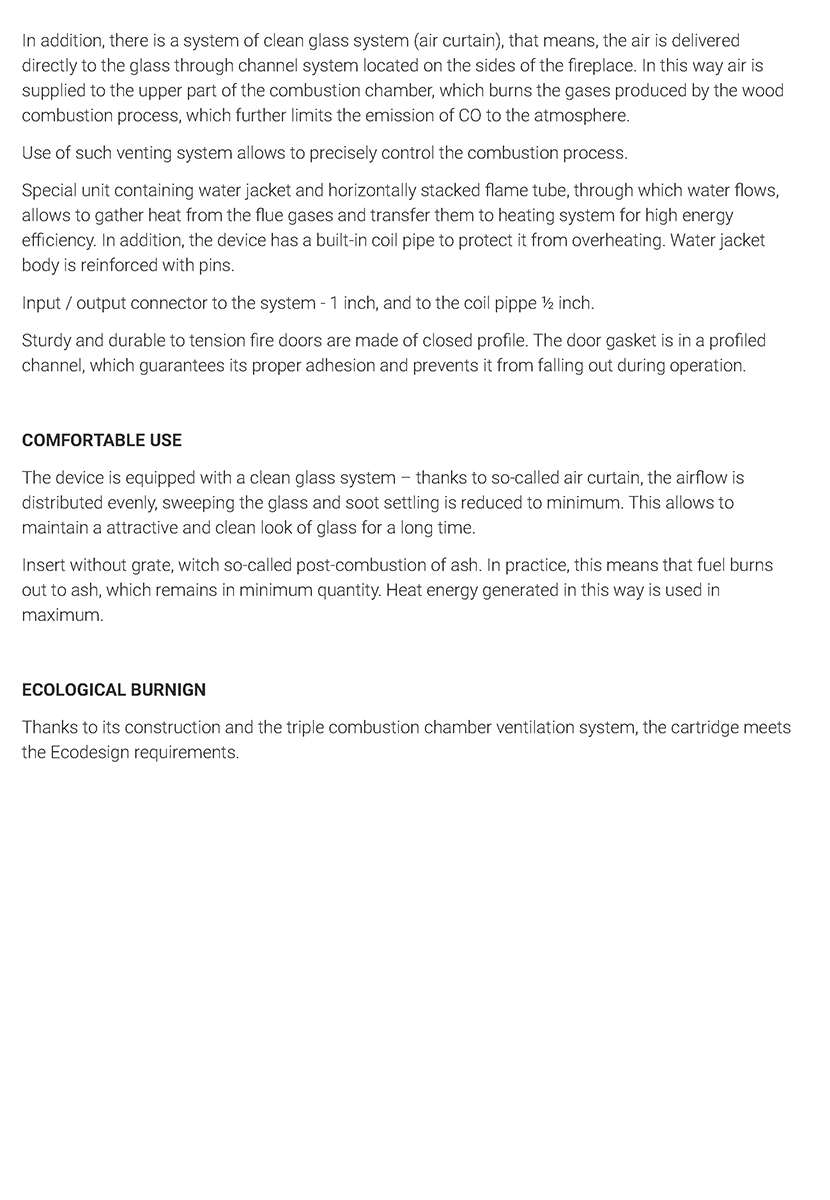 In addition, there is a system of clean glass system (air curtain), that means, the air is delivered directly to the glass through channel system located on the sides of the fireplace. In this way air is supplied to the upper part of the combustion chamber, which burns the gases produced by the wood combustion process, which further limits the emission of CO to the atmosphere.

Use of such venting system allows to precisely control the combustion process.

Special unit containing water jacket and horizontally stacked flame tube, through which water flows, allows to gather heat from the flue gases and transfer them to heating system for high energy efficiency. In addition, the device has a built-in coil pipe to protect it from overheating. Water jacket body is reinforced with pins.

Input / output connector to the system - 1 inch, and to the coil pippe ½ inch.

Sturdy and durable to tension fire doors are made of closed profile. The door gasket is in a profiled channel, which guarantees its proper adhesion and prevents it from falling out during operation.

COMFORTABLE USE

The device is equipped with a clean glass system – thanks to so-called air curtain, the airflow is distributed evenly, sweeping the glass and soot settling is reduced to minimum. This allows to maintain a attractive and clean look of glass for a long time.

Insert without grate, witch so-called post-combustion of ash. In practice, this means that fuel burns out to ash, which remains in minimum quantity. Heat energy generated in this way is used in maximum.

ECOLOGICAL BURNIGN

Thanks to its construction and the triple combustion chamber ventilation system, the cartridge meets the Ecodesign requirements.